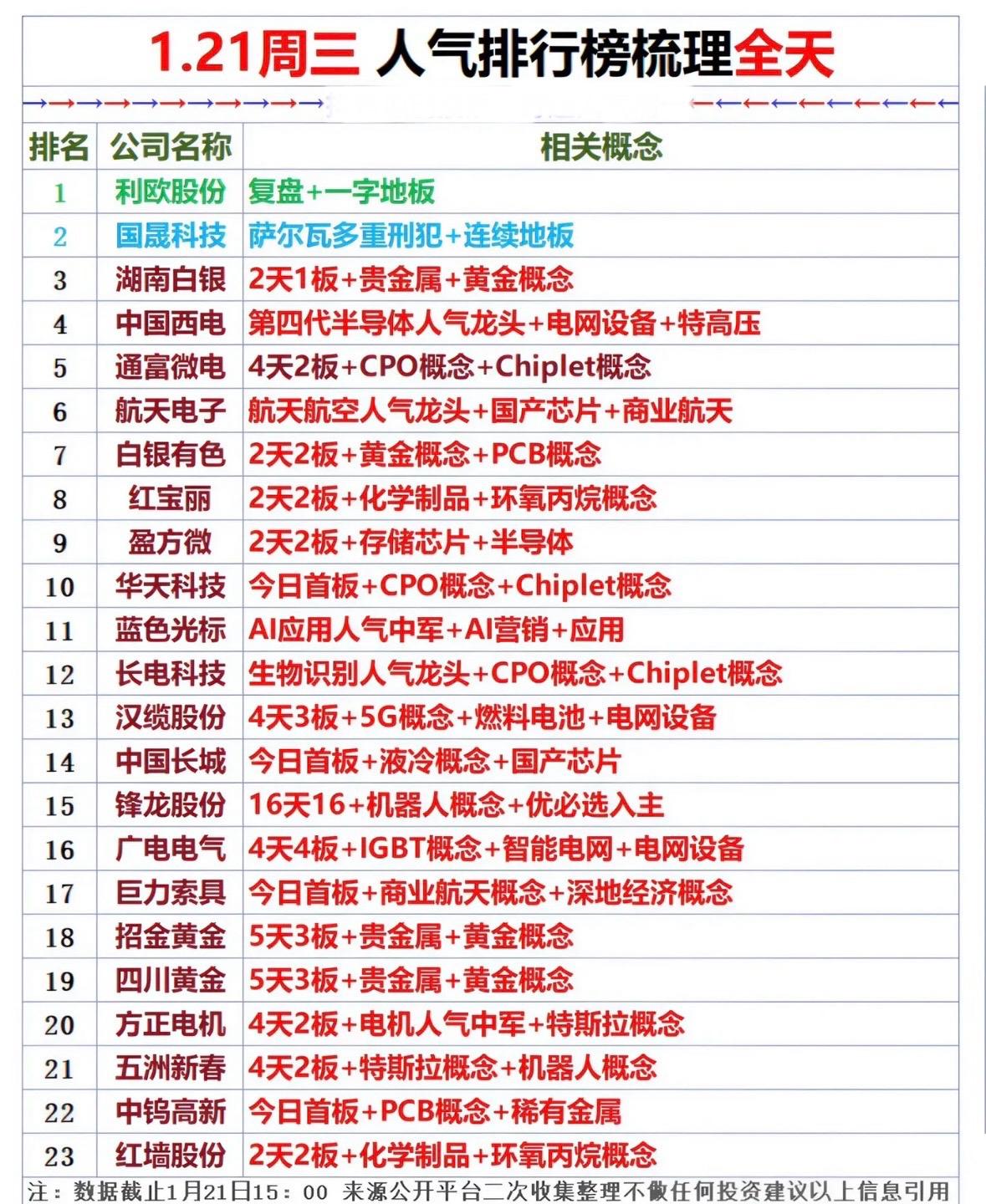 1.21周三 人气排行榜梳理全天

| 排名 | 公司名称 | 相关概念 |
|---|---|---|
| 1 | 利欧股份 | 复盘+一字地板 |
| 2 | 国晟科技 | 萨尔瓦多重刑犯+连续地板 |
| 3 | 湖南白银 | 2天1板+贵金属+黄金概念 |
| 4 | 中国西电 | 第四代半导体人气龙头+电网设备+特高压 |
| 5 | 通富微电 | 4天2板+CPO概念+Chiplet概念 |
| 6 | 航天电子 | 航天航空人气龙头+国产芯片+商业航天 |
| 7 | 白银有色 | 2天2板+黄金概念+PCB概念 |
| 8 | 红宝丽 | 2天2板+化学制品+环氧丙烷概念 |
| 9 | 盈方微 | 2天2板+存储芯片+半导体 |
| 10 | 华天科技 | 今日首板+CPO概念+Chiplet概念 |
| 11 | 蓝色光标 | AI应用人气中军+AI营销+应用 |
| 12 | 长电科技 | 生物识别人气龙头+CPO概念+Chiplet概念 |
| 13 | 汉缆股份 | 4天3板+5G概念+燃料电池+电网设备 |
| 14 | 中国长城 | 今日首板+液冷概念+国产芯片 |
| 15 | 锋龙股份 | 16天16+机器人概念+优必选入主 |
| 16 | 广电电气 | 4天4板+IGBT概念+智能电网+电网设备 |
| 17 | 巨力索具 | 今日首板+商业航天概念+深地经济概念 |
| 18 | 招金黄金 | 5天3板+贵金属+黄金概念 |
| 19 | 四川黄金 | 5天3板+贵金属+黄金概念 |
| 20 | 方正电机 | 4天2板+电机人气中军+特斯拉概念 |
| 21 | 五洲新春 | 4天2板+特斯拉概念+机器人概念 |
| 22 | 中钨高新 | 今日首板+PCB概念+稀有金属 |
| 23 | 红墙股份 | 2天2板+化学制品+环氧丙烷概念 |

注：数据截止1月21日15：00 来源公开平台二次收集整理不做任何投资建议以上信息引用